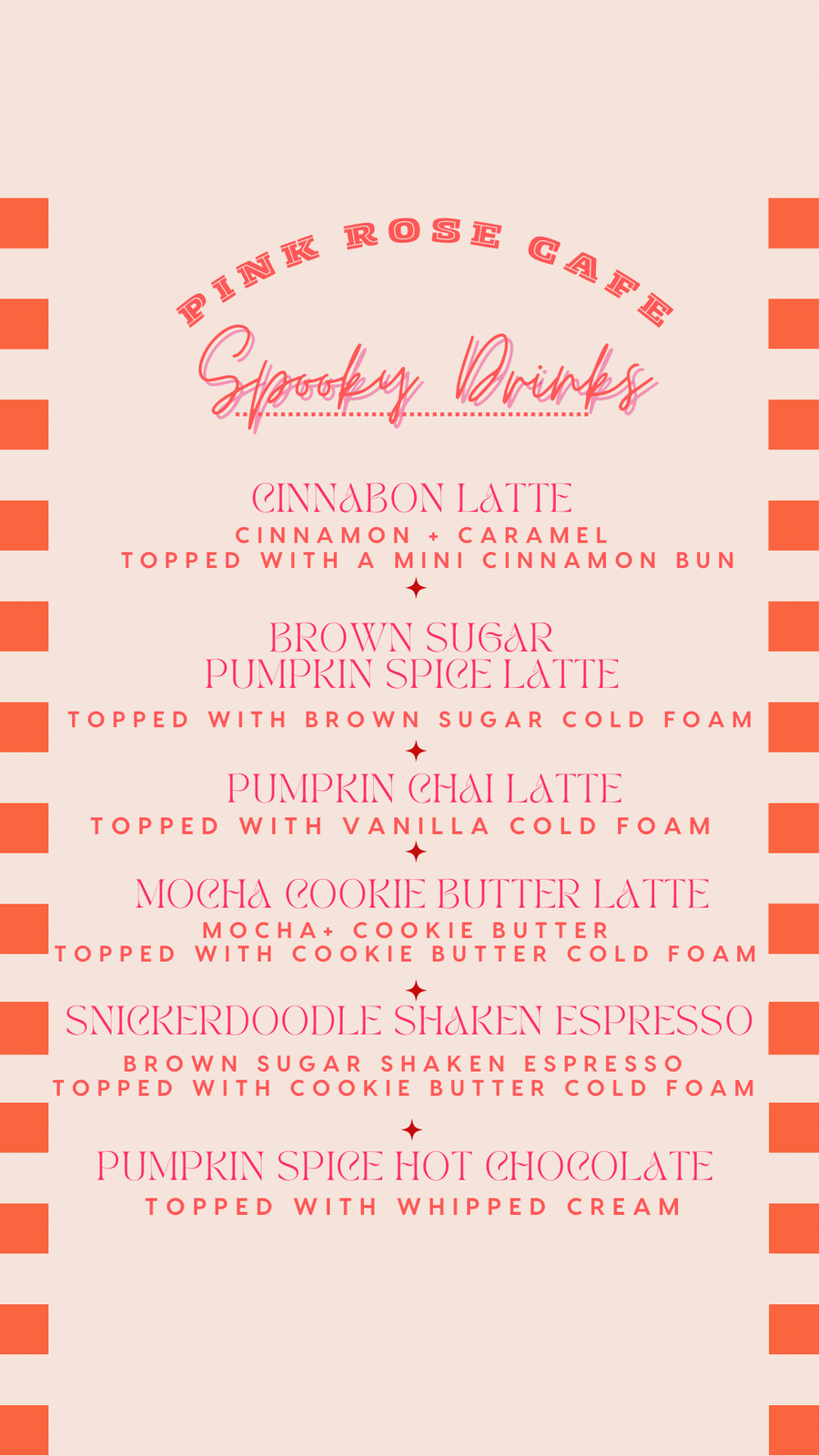 PINK ROSE CAFE

Spooky Drinks

CINNABON LATTE
CINNAMON + CARAMEL
TOPPED WITH A MINI CINNAMON BUN

BROWN SUGAR
PUMPKIN SPICE LATTE
TOPPED WITH BROWN SUGAR COLD FOAM

PUMPKIN CHAI LATTE
TOPPED WITH VANILLA COLD FOAM

MOCHA COOKIE BUTTER LATTE
MOCHA+ COOKIE BUTTER
TOPPED WITH COOKIE BUTTER COLD FOAM

SNICKERDOODLE SHAKEN ESPRESSO
BROWN SUGAR SHAKEN ESPRESSO
TOPPED WITH COOKIE BUTTER COLD FOAM

PUMPKIN SPICE HOT CHOCOLATE
TOPPED WITH WHIPPED CREAM